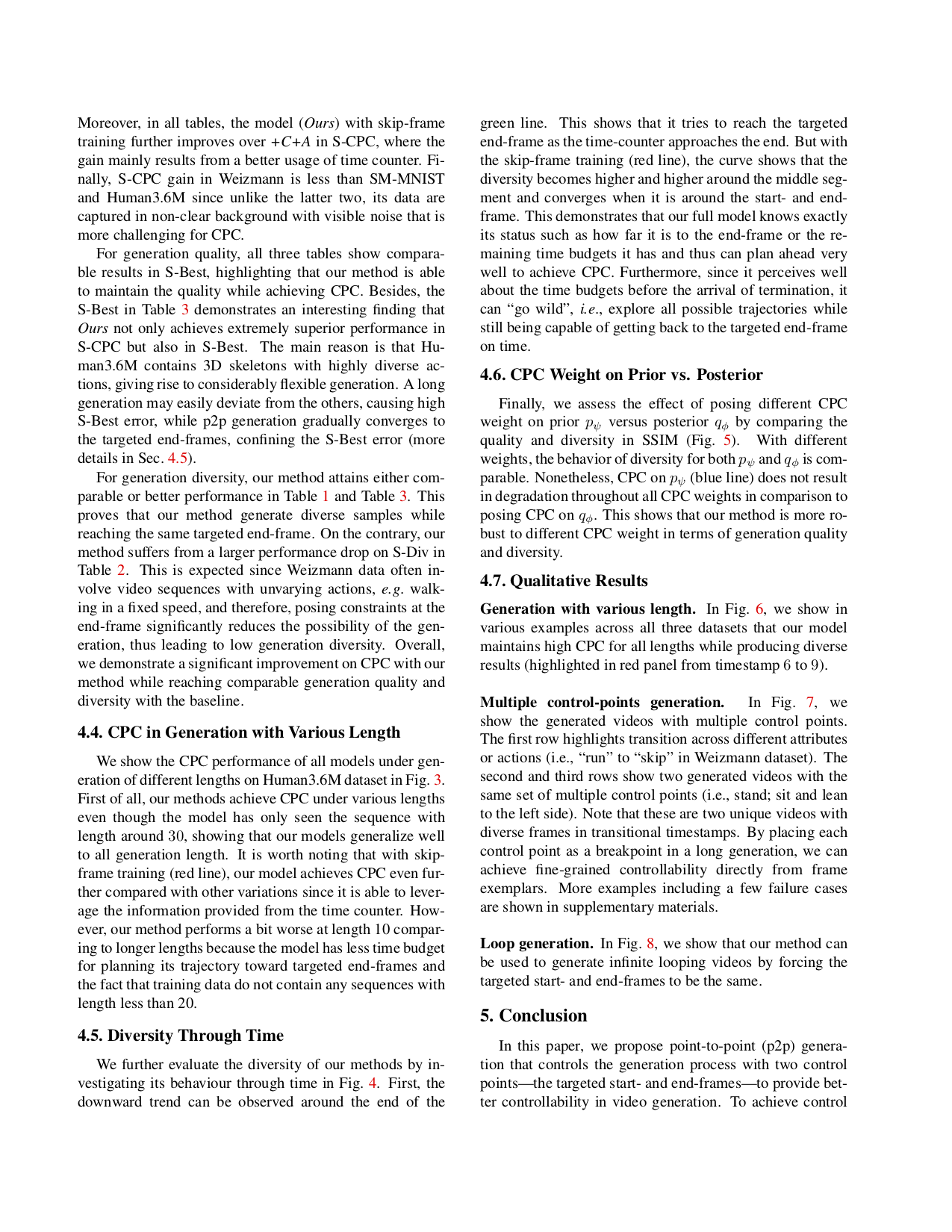 Moreover, in all tables, the model (Ours) with skip-frame training further improves over +C+A in S-CPC, where the gain mainly results from a better usage of time counter. Finally, S-CPC gain in Weizmann is less than SM-MNIST and Human3.6M since unlike the latter two, its data are captured in non-clear background with visible noise that is more challenging for CPC.

For generation quality, all three tables show comparable results in S-Best, highlighting that our method is able to maintain the quality while achieving CPC. Besides, the S-Best in Table 3 demonstrates an interesting finding that Ours not only achieves extremely superior performance in S-CPC but also in S-Best. The main reason is that Human3.6M contains 3D skeletons with highly diverse actions, giving rise to considerably flexible generation. A long generation may easily deviate from the others, causing high S-Best error, while p2p generation gradually converges to the targeted end-frames, confining the S-Best error (more details in Sec. 4.5).

For generation diversity, our method attains either comparable or better performance in Table 1 and Table 3. This proves that our method generate diverse samples while reaching the same targeted end-frame. On the contrary, our method suffers from a larger performance drop on S-Div in Table 2. This is expected since Weizmann data often involve video sequences with unvarying actions, e.g. walking in a fixed speed, and therefore, posing constraints at the end-frame significantly reduces the possibility of the generation, thus leading to low generation diversity. Overall, we demonstrate a significant improvement on CPC with our method while reaching comparable generation quality and diversity with the baseline.

4.4. CPC in Generation with Various Length

We show the CPC performance of all models under generation of different lengths on Human3.6M dataset in Fig. 3. First of all, our methods achieve CPC under various lengths even though the model has only seen the sequence with length around 30, showing that our models generalize well to all generation length. It is worth noting that with skip-frame training (red line), our model achieves CPC even further compared with other variations since it is able to leverage the information provided from the time counter. However, our method performs a bit worse at length 10 comparing to longer lengths because the model has less time budget for planning its trajectory toward targeted end-frames and the fact that training data do not contain any sequences with length less than 20.

4.5. Diversity Through Time

We further evaluate the diversity of our methods by investigating its behaviour through time in Fig. 4. First, the downward trend can be observed around the end of the green line. This shows that it tries to reach the targeted end-frame as the time-counter approaches the end. But with the skip-frame training (red line), the curve shows that the diversity becomes higher and higher around the middle segment and converges when it is around the start- and end-frame. This demonstrates that our full model knows exactly its status such as how far it is to the end-frame or the remaining time budgets it has and thus can plan ahead very well to achieve CPC. Furthermore, since it perceives well about the time budgets before the arrival of termination, it can “go wild”, i.e., explore all possible trajectories while still being capable of getting back to the targeted end-frame on time.

4.6. CPC Weight on Prior vs. Posterior

Finally, we assess the effect of posing different CPC weight on prior $p_\psi$ versus posterior $q_\phi$ by comparing the quality and diversity in SSIM (Fig. 5). With different weights, the behavior of diversity for both $p_\psi$ and $q_\phi$ is comparable. Nonetheless, CPC on $p_\psi$ (blue line) does not result in degradation throughout all CPC weights in comparison to posing CPC on $q_\phi$. This shows that our method is more robust to different CPC weight in terms of generation quality and diversity.

4.7. Qualitative Results

Generation with various length. In Fig. 6, we show in various examples across all three datasets that our model maintains high CPC for all lengths while producing diverse results (highlighted in red panel from timestamp 6 to 9).

Multiple control-points generation. In Fig. 7, we show the generated videos with multiple control points. The first row highlights transition across different attributes or actions (i.e., “run” to “skip” in Weizmann dataset). The second and third rows show two generated videos with the same set of multiple control points (i.e., stand; sit and lean to the left side). Note that these are two unique videos with diverse frames in transitional timestamps. By placing each control point as a breakpoint in a long generation, we can achieve fine-grained controllability directly from frame exemplars. More examples including a few failure cases are shown in supplementary materials.

Loop generation. In Fig. 8, we show that our method can be used to generate infinite looping videos by forcing the targeted start- and end-frames to be the same.

5. Conclusion

In this paper, we propose point-to-point (p2p) generation that controls the generation process with two control points—the targeted start- and end-frames—to provide better controllability in video generation. To achieve control